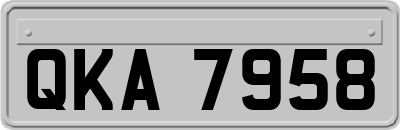 QKA 7958